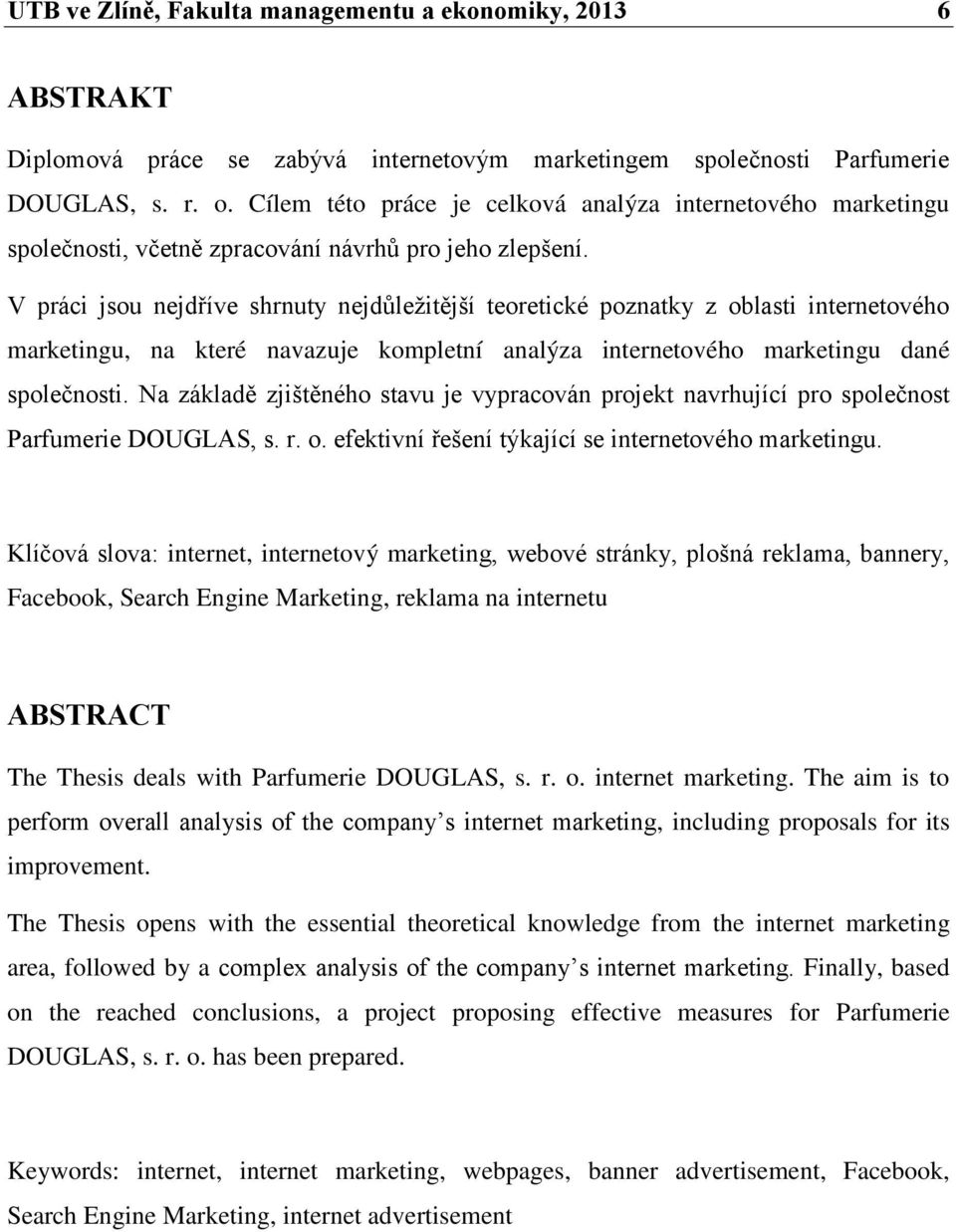 UTB ve Zlíně, Fakulta managementu a ekonomiky, 2013 6

ABSTRAKT

Diplomová práce se zabývá internetovým marketingem společnosti Parfumerie DOUGLAS, s. r. o. Cílem této práce je celková analýza internetového marketingu společnosti, včetně zpracování návrhů pro jeho zlepšení.

V práci jsou nejdříve shrnuty nejdůležitější teoretické poznatky z oblasti internetového marketingu, na které navazuje kompletní analýza internetového marketingu dané společnosti. Na základě zjištěného stavu je vypracován projekt navrhující pro společnost Parfumerie DOUGLAS, s. r. o. efektivní řešení týkající se internetového marketingu.

Klíčová slova: internet, internetový marketing, webové stránky, plošná reklama, bannery, Facebook, Search Engine Marketing, reklama na internetu

ABSTRACT

The Thesis deals with Parfumerie DOUGLAS, s. r. o. internet marketing. The aim is to perform overall analysis of the company s internet marketing, including proposals for its improvement.

The Thesis opens with the essential theoretical knowledge from the internet marketing area, followed by a complex analysis of the company s internet marketing. Finally, based on the reached conclusions, a project proposing effective measures for Parfumerie DOUGLAS, s. r. o. has been prepared.

Keywords: internet, internet marketing, webpages, banner advertisement, Facebook, Search Engine Marketing, internet advertisement